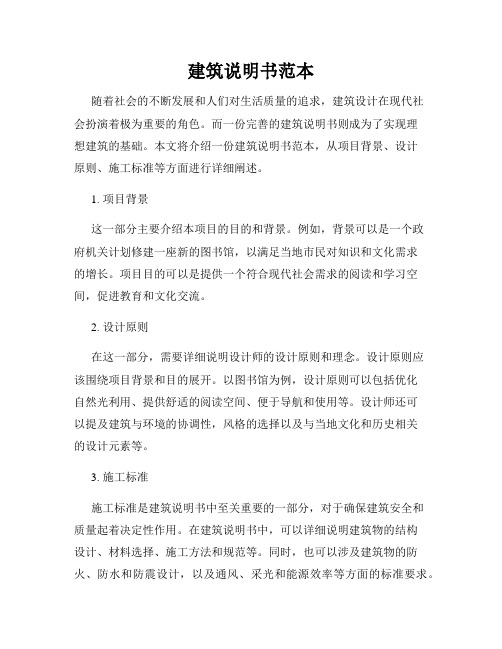 建筑说明书范本

随着社会的不断发展和人们对生活质量的追求，建筑设计在现代社会扮演着极为重要的角色。而一份完善的建筑说明书则成为了实现理想建筑的基础。本文将介绍一份建筑说明书范本，从项目背景、设计原则、施工标准等方面进行详细阐述。

1. 项目背景

这一部分主要介绍本项目的目的和背景。例如，背景可以是一个政府机关计划修建一座新的图书馆，以满足当地市民对知识和文化需求的增长。项目目的可以是提供一个符合现代社会需求的阅读和学习空间，促进教育和文化交流。

2. 设计原则

在这一部分，需要详细说明设计师的设计原则和理念。设计原则应该围绕项目背景和目的展开。以图书馆为例，设计原则可以包括优化自然光利用、提供舒适的阅读空间、便于导航和使用等。设计师还可以提及建筑与环境的协调性，风格的选择以及与当地文化和历史相关的设计元素等。

3. 施工标准

施工标准是建筑说明书中至关重要的一部分，对于确保建筑安全和质量起着决定性作用。在建筑说明书中，可以详细说明建筑物的结构设计、材料选择、施工方法和规范等。同时，也可以涉及建筑物的防火、防水和防震设计，以及通风、采光和能源效率等方面的标准要求。